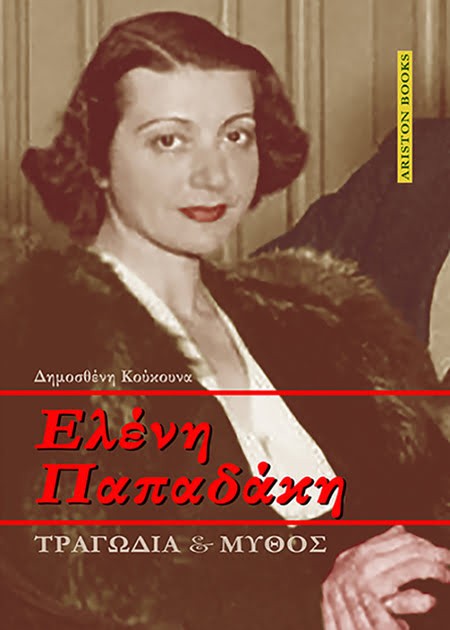 ARISTON BOOKS

Δημοσθένη Κούκουνα

Ελένη Παπαδάκη

ΤΡΑΓΩΔΙΑ & ΜΥΘΟΣ